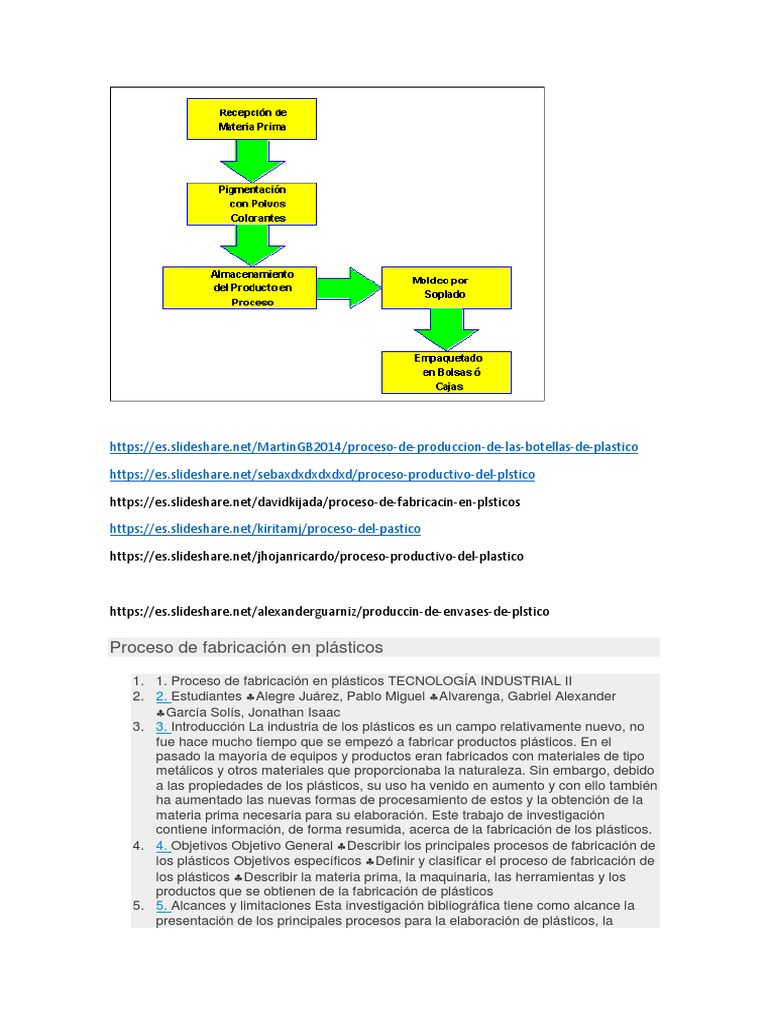 Recepción de Materia Prima

Pigmentación con Polvos Colorantes

Almacenamiento del Producto en Proceso

Moldeo por Soplado

Empaquetado en Bolsas ó Cajas

https://es.slideshare.net/MartinGB2014/proceso-de-produccion-de-las-botellas-de-plastico

https://es.slideshare.net/sebaxdxdxdxdxd/proceso-productivo-del-plstico

https://es.slideshare.net/davidkijada/proceso-de-fabricacin-en-plsticos

https://es.slideshare.net/kiritamj/proceso-del-pastico

https://es.slideshare.net/jhojanricardo/proceso-productivo-del-plastico

https://es.slideshare.net/alexanderguarniz/produccin-de-envases-de-plstico

Proceso de fabricación en plásticos

1. 1. Proceso de fabricación en plásticos TECNOLOGÍA INDUSTRIAL II
2. 2. Estudiantes ♣Alegre Juárez, Pablo Miguel ♣Alvarenga, Gabriel Alexander ♣García Solís, Jonathan Isaac
3. 3. Introducción La industria de los plásticos es un campo relativamente nuevo, no fue hace mucho tiempo que se empezó a fabricar productos plásticos. En el pasado la mayoría de equipos y productos eran fabricados con materiales de tipo metálicos y otros materiales que proporcionaba la naturaleza. Sin embargo, debido a las propiedades de los plásticos, su uso ha venido en aumento y con ello también ha aumentado las nuevas formas de procesamiento de estos y la obtención de la materia prima necesaria para su elaboración. Este trabajo de investigación contiene información, de forma resumida, acerca de la fabricación de los plásticos.
4. 4. Objetivos Objetivo General ♣Describir los principales procesos de fabricación de los plásticos Objetivos específicos ♣Definir y clasificar el proceso de fabricación de los plásticos ♣Describir la materia prima, la maquinaria, las herramientas y los productos que se obtienen de la fabricación de plásticos
5. 5. Alcances y limitaciones Esta investigación bibliográfica tiene como alcance la presentación de los principales procesos para la elaboración de plásticos, la